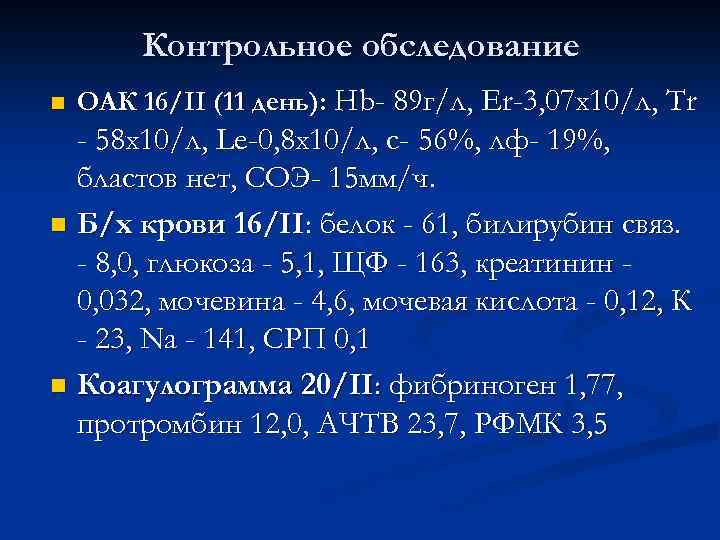 Контрольное обследование

ОАК 16/II (11 день): Hb- 89г/л, Er-3,07х10/л, Tr - 58х10/л, Le-0,8х10/л, с- 56%, лф- 19%, бластов нет, СОЭ- 15мм/ч.

Б/х крови 16/II: белок - 61, билирубин связ. - 8,0, глюкоза - 5,1, ЩФ - 163, креатинин - 0,032, мочевина - 4,6, мочевая кислота - 0,12, К - 23, Na - 141, СРП 0,1

Коагулограмма 20/II: фибриноген 1,77, протромбин 12,0, АЧТВ 23,7, РФМК 3,5